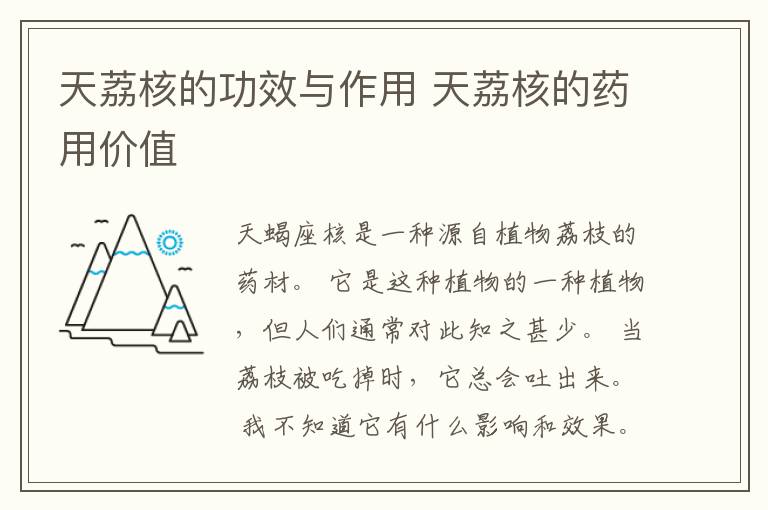 天荔核的功效与作用 天荔核的药用价值

天蝎座核是一种源自植物荔枝的药材。 它是这种植物的一种植物，但人们通常对此知之甚少。 当荔枝被吃掉时，它总会吐出来。 我不知道它有什么影响和效果。